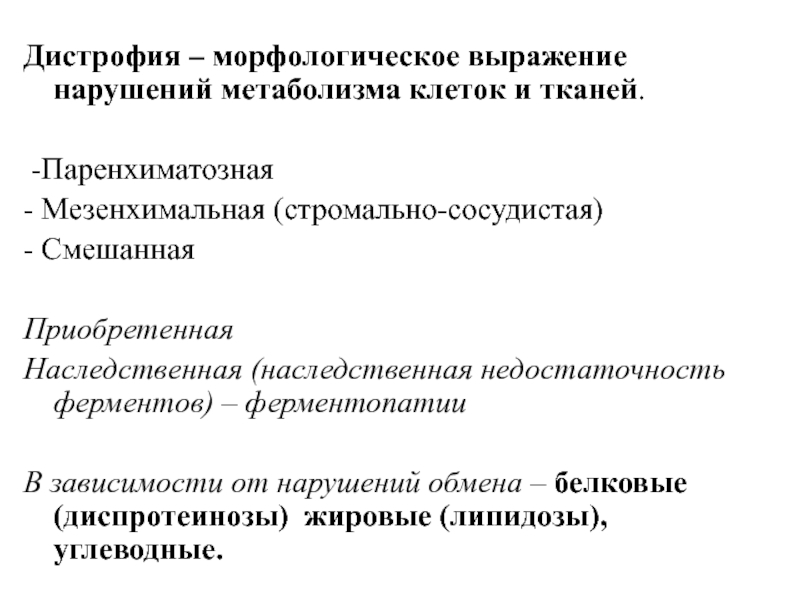 Дистрофия – морфологическое выражение нарушений метаболизма клеток и тканей.

-Паренхиматозная
- Мезенхимальная (стромально-сосудистая)
- Смешанная

Приобретенная
Наследственная (наследственная недостаточность ферментов) – ферментопатии

В зависимости от нарушений обмена – белковые (диспротеинозы) жировые (липидозы), углеводные.